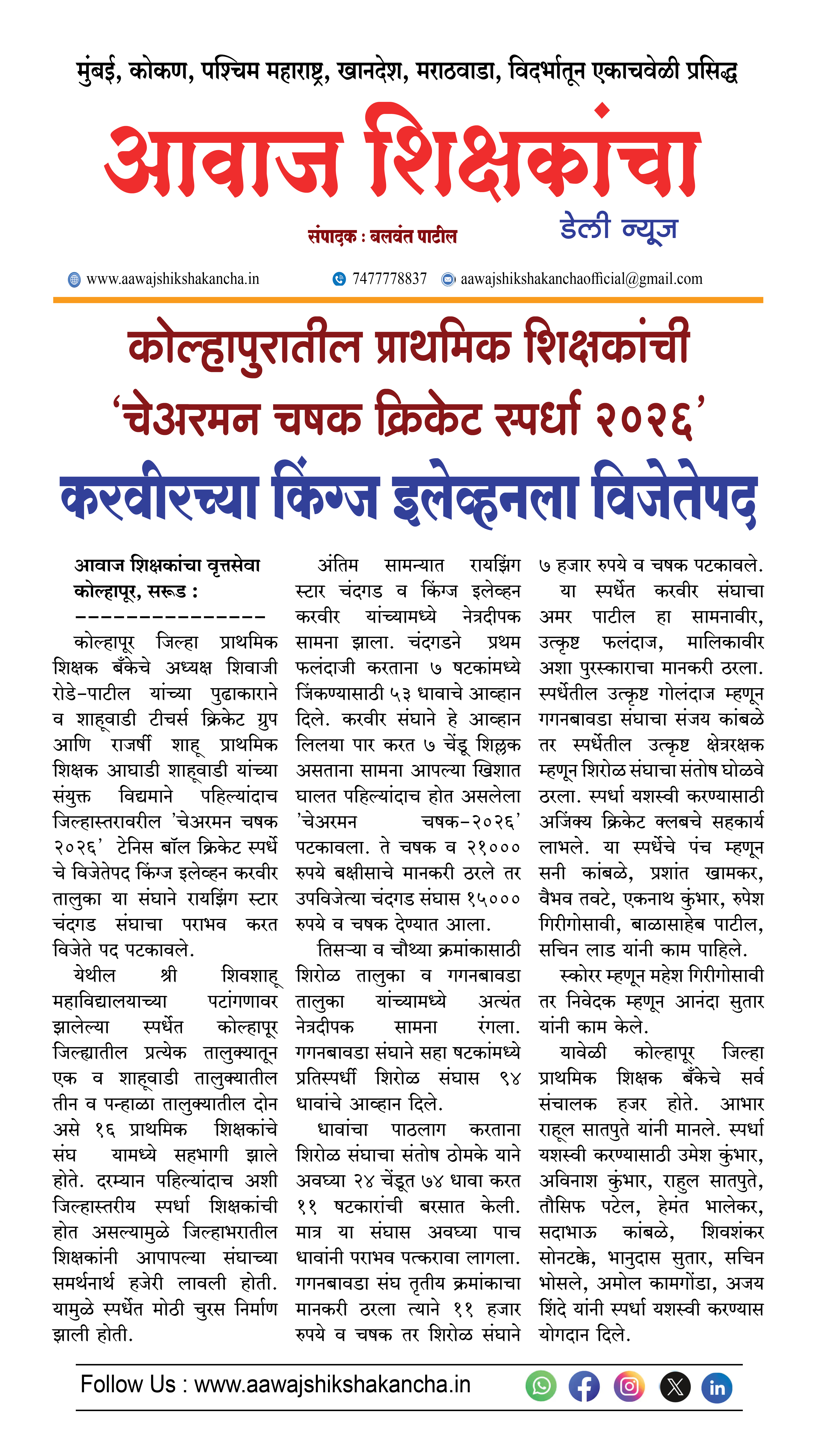 मुंबई, कोकण, पश्चिम महाराष्ट्र, खानदेश, मराठवाडा, विदर्भातून एकाचवेळी प्रसिद्ध

आवाज शिक्षकांचा

संपादक : बलवंत पाटील

डेली न्यूज

www.aawajshikshakancha.in 7477778837 aawajshikshakanchaofficial@gmail.com

कोल्हापुरातील प्राथमिक शिक्षकांची 'चेअरमन चषक क्रिकेट स्पर्धा २०२६'

करवीरच्या किंग्ज इलेव्हनला विजेतेपद

आवाज शिक्षकांचा वृत्तसेवा
कोल्हापूर, सरूड :
---------------

कोल्हापूर जिल्हा प्राथमिक शिक्षक बँकेचे अध्यक्ष शिवाजी रोडे-पाटील यांच्या पुढाकाराने व शाहूवाडी टीचर्स क्रिकेट ग्रुप आणि राजर्षी शाहू प्राथमिक शिक्षक आघाडी शाहूवाडी यांच्या संयुक्त विद्यमाने पहिल्यांदाच जिल्हास्तरावरील 'चेअरमन चषक २०२६' टेनिस बॉल क्रिकेट स्पर्धे चे विजेतेपद किंग्ज इलेव्हन करवीर तालुका या संघाने रायझिंग स्टार चंदगड संघाचा पराभव करत विजेते पद पटकावले.

येथील श्री शिवशाहू महाविद्यालयाच्या पटांगणावर झालेल्या स्पर्धेत कोल्हापूर जिल्ह्यातील प्रत्येक तालुक्यातून एक व शाहूवाडी तालुक्यातील तीन व पन्हाळा तालुक्यातील दोन असे १६ प्राथमिक शिक्षकांचे संघ यामध्ये सहभागी झाले होते. दरम्यान पहिल्यांदाच अशी जिल्हास्तरीय स्पर्धा शिक्षकांची होत असल्यामुळे जिल्हाभरातील शिक्षकांनी आपापल्या संघाच्या समर्थनार्थ हजेरी लावली होती. यामुळे स्पर्धेत मोठी चुरस निर्माण झाली होती.

अंतिम सामन्यात रायझिंग स्टार चंदगड व किंग्ज इलेव्हन करवीर यांच्यामध्ये नेत्रदीपक सामना झाला. चंदगडने प्रथम फलंदाजी करताना ७ षटकांमध्ये जिंकण्यासाठी ५३ धावाचे आव्हान दिले. करवीर संघाने हे आव्हान लिलया पार करत ७ चेंडू शिल्लक असताना सामना आपल्या खिशात घालत पहिल्यांदाच होत असलेला 'चेअरमन चषक-२०२६' पटकावला. ते चषक व २१००० रुपये बक्षीसाचे मानकरी ठरले तर उपविजेत्या चंदगड संघास १५००० रुपये व चषक देण्यात आला.

तिसऱ्या व चौथ्या क्रमांकासाठी शिरोळ तालुका व गगनबावडा तालुका यांच्यामध्ये अत्यंत नेत्रदीपक सामना रंगला. गगनबावडा संघाने सहा षटकांमध्ये प्रतिस्पर्धी शिरोळ संघास ९४ धावांचे आव्हान दिले.

धावांचा पाठलाग करताना शिरोळ संघाचा संतोष ठोमके याने अवघ्या २४ चेंडूत ७४ धावा करत ११ षटकारांची बरसात केली. मात्र या संघास अवघ्या पाच धावांनी पराभव पत्करावा लागला. गगनबावडा संघ तृतीय क्रमांकाचा मानकरी ठरला त्याने ११ हजार रुपये व चषक तर शिरोळ संघाने ७ हजार रुपये व चषक पटकावले.

या स्पर्धेत करवीर संघाचा अमर पाटील हा सामनावीर, उत्कृष्ट फलंदाज, मालिकावीर अशा पुरस्काराचा मानकरी ठरला. स्पर्धेतील उत्कृष्ट गोलंदाज म्हणून गगनबावडा संघाचा संजय कांबळे तर स्पर्धेतील उत्कृष्ट क्षेत्ररक्षक म्हणून शिरोळ संघाचा संतोष घोळवे ठरला. स्पर्धा यशस्वी करण्यासाठी अजिंक्य क्रिकेट क्लबचे सहकार्य लाभले. या स्पर्धेचे पंच म्हणून सनी कांबळे, प्रशांत खामकर, वैभव तवटे, एकनाथ कुंभार, रुपेश गिरीगोसावी, बाळासाहेब पाटील, सचिन लाड यांनी काम पाहिले.

स्कोरर म्हणून महेश गिरीगोसावी तर निवेदक म्हणून आनंदा सुतार यांनी काम केले.

यावेळी कोल्हापूर जिल्हा प्राथमिक शिक्षक बँकेचे सर्व संचालक हजर होते. आभार राहूल सातपुते यांनी मानले. स्पर्धा यशस्वी करण्यासाठी उमेश कुंभार, अविनाश कुंभार, राहुल सातपुते, तौसिफ पटेल, हेमंत भालेकर, सदाभाऊ कांबळे, शिवशंकर सोनटक्के, भानुदास सुतार, सचिन भोसले, अमोल कामगोंडा, अजय शिंदे यांनी स्पर्धा यशस्वी करण्यास योगदान दिले.

Follow Us : www.aawajshikshakancha.in